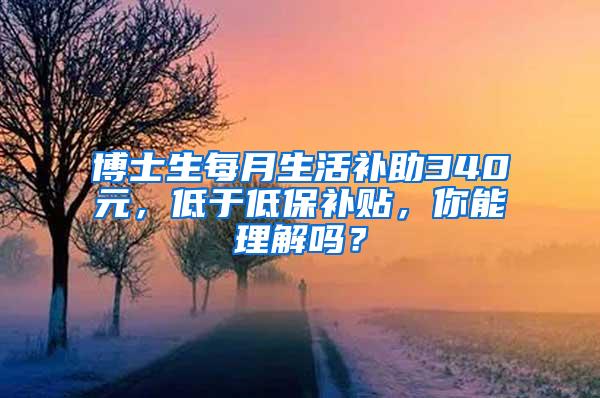 博士生每月生活补助340元，低于低保补贴，你能理解吗？